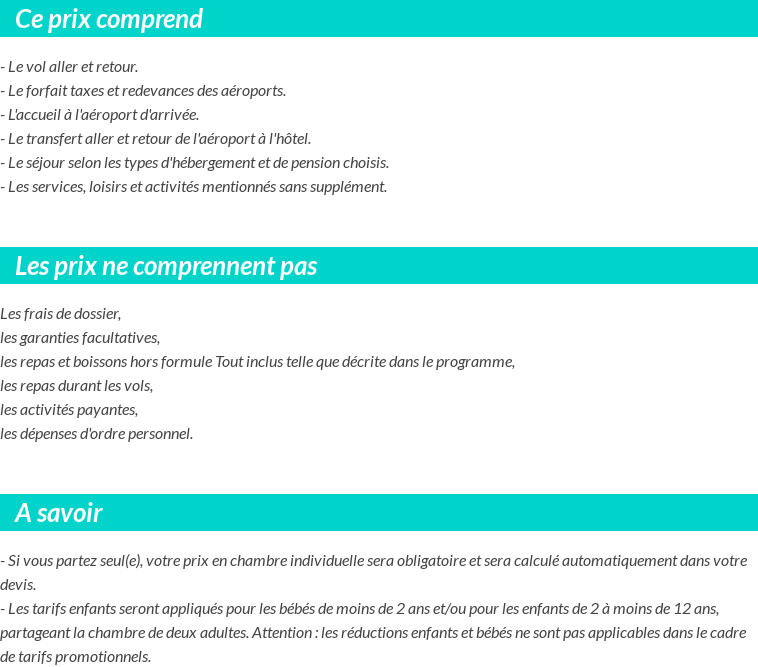 Ce prix comprend

- Le vol aller et retour.
- Le forfait taxes et redevances des aéroports.
- L'accueil à l'aéroport d'arrivée.
- Le transfert aller et retour de l'aéroport à l'hôtel.
- Le séjour selon les types d'hébergement et de pension choisis.
- Les services, loisirs et activités mentionnés sans supplément.

Les prix ne comprennent pas

Les frais de dossier,
les garanties facultatives,
les repas et boissons hors formule Tout inclus telle que décrite dans le programme,
les repas durant les vols,
les activités payantes,
les dépenses d'ordre personnel.

A savoir

- Si vous partez seul(e), votre prix en chambre individuelle sera obligatoire et sera calculé automatiquement dans votre devis.
- Les tarifs enfants seront appliqués pour les bébés de moins de 2 ans et/ou pour les enfants de 2 à moins de 12 ans, partageant la chambre de deux adultes. Attention : les réductions enfants et bébés ne sont pas applicables dans le cadre de tarifs promotionnels.